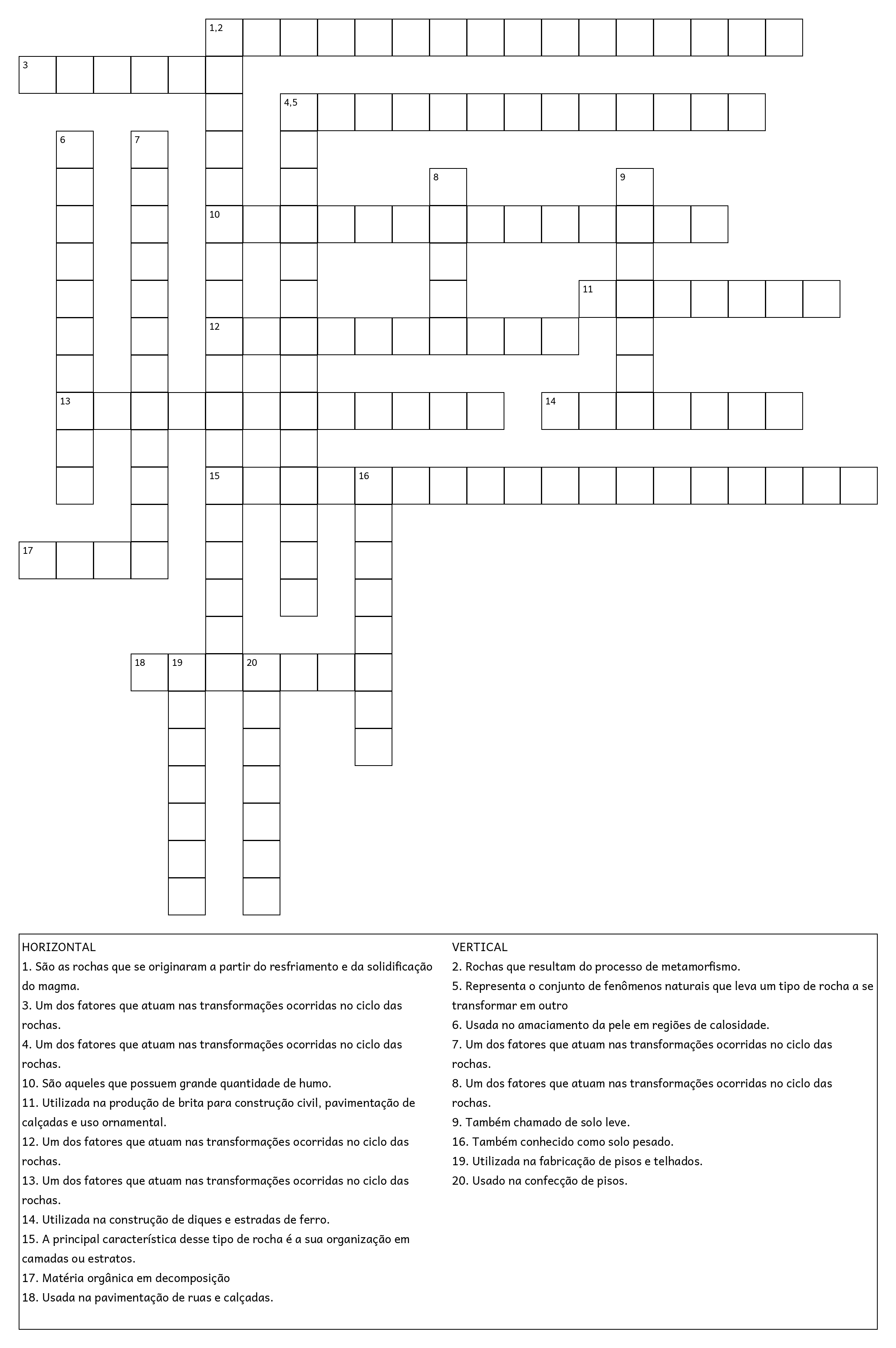 1,2
3
4,5
6
7
8
9
10
11
12
13
14
15
16
17
18
19
20

HORIZONTAL
1. São as rochas que se originaram a partir do resfriamento e da solidificação do magma.
3. Um dos fatores que atuam nas transformações ocorridas no ciclo das rochas.
4. Um dos fatores que atuam nas transformações ocorridas no ciclo das rochas.
10. São aqueles que possuem grande quantidade de humo.
11. Utilizada na produção de brita para construção civil, pavimentação de calçadas e uso ornamental.
12. Um dos fatores que atuam nas transformações ocorridas no ciclo das rochas.
13. Um dos fatores que atuam nas transformações ocorridas no ciclo das rochas.
14. Utilizada na construção de diques e estradas de ferro.
15. A principal característica desse tipo de rocha é a sua organização em camadas ou estratos.
17. Matéria orgânica em decomposição
18. Usada na pavimentação de ruas e calçadas.

VERTICAL
2. Rochas que resultam do processo de metamorfismo.
5. Representa o conjunto de fenômenos naturais que leva um tipo de rocha a se transformar em outro
6. Usada no amaciamento da pele em regiões de calosidade.
7. Um dos fatores que atuam nas transformações ocorridas no ciclo das rochas.
8. Um dos fatores que atuam nas transformações ocorridas no ciclo das rochas.
9. Também chamado de solo leve.
16. Também conhecido como solo pesado.
19. Utilizada na fabricação de pisos e telhados.
20. Usado na confecção de pisos.